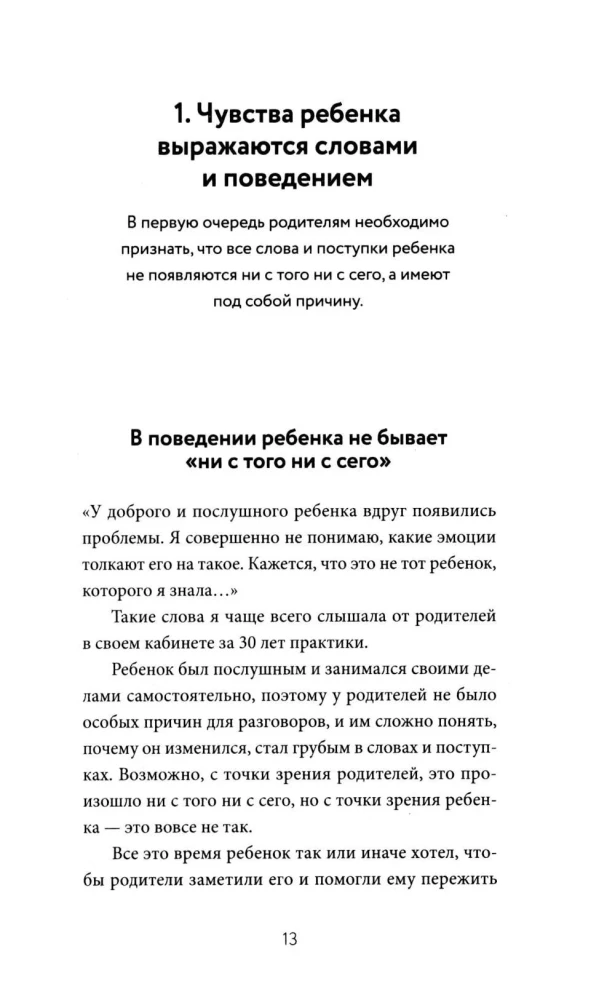 1. Чувства ребенка выражаются словами и поведением

В первую очередь родителям необходимо признать, что все слова и поступки ребенка не появляются ни с того ни с сего, а имеют под собой причину.

В поведении ребенка не бывает «ни с того ни с сего»

«У доброго и послушного ребенка вдруг появились проблемы. Я совершенно не понимаю, какие эмоции толкают его на такое. Кажется, что это не тот ребенок, которого я знала...»

Такие слова я чаще всего слышала от родителей в своем кабинете за 30 лет практики.

Ребенок был послушным и занимался своими делами самостоятельно, поэтому у родителей не было особых причин для разговоров, и им сложно понять, почему он изменился, стал грубым в словах и поступках. Возможно, с точки зрения родителей, это произошло ни с того ни с сего, но с точки зрения ребенка — это вовсе не так.

Все это время ребенок так или иначе хотел, чтобы родители заметили его и помогли ему пережить

13